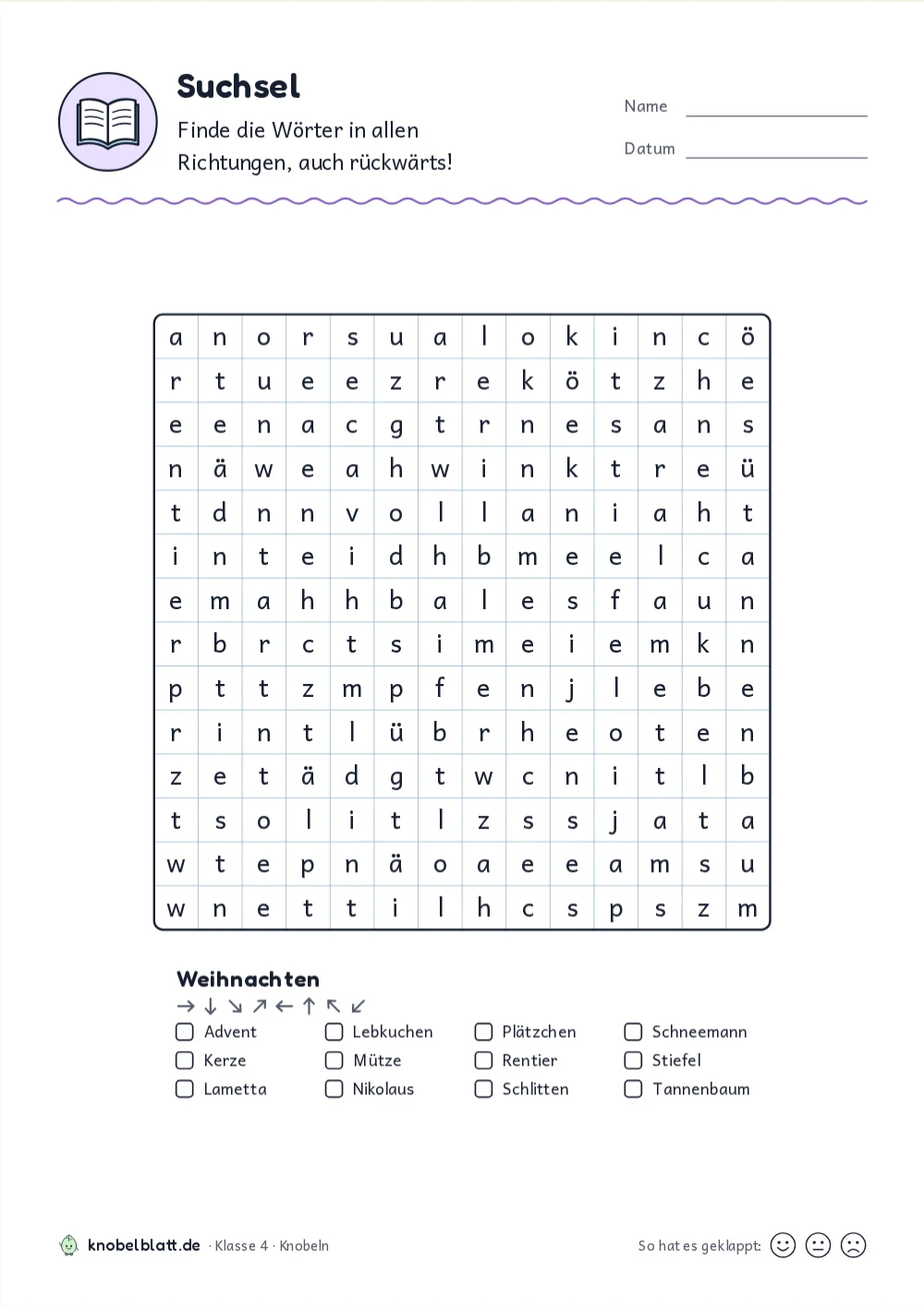 Suchsel

Finde die Wörter in allen Richtungen, auch rückwärts!

Name ____

Datum ____

| a | n | o | r | s | u | a | l | o | k | i | n | c | ö |
|---|---|---|---|---|---|---|---|---|---|---|---|---|---|
| r | t | u | e | e | z | r | e | k | ö | t | z | h | e |
| e | e | n | a | c | g | t | r | n | e | s | a | n | s |
| n | ä | w | e | a | h | w | i | n | k | t | r | e | ü |
| t | d | n | n | v | o | l | l | a | n | i | a | h | t |
| i | n | t | e | i | d | h | b | m | e | e | l | c | a |
| e | m | a | h | h | b | a | l | e | s | f | a | u | n |
| r | b | r | c | t | s | i | m | e | i | e | m | k | n |
| p | t | t | z | m | p | f | e | n | j | l | e | b | e |
| r | i | n | t | l | ü | b | r | h | e | o | t | e | n |
| z | e | t | ä | d | g | t | w | c | n | i | t | l | b |
| t | s | o | l | i | t | l | z | s | s | j | a | t | a |
| w | t | e | p | n | ä | o | a | e | e | a | m | s | u |
| w | n | e | t | t | i | l | h | c | s | p | s | z | m |

Weihnachten
→ ↓ ↘ ↗ ← ↑ ↖ ↙
☐ Advent
☐ Kerze
☐ Lametta
☐ Lebkuchen
☐ Mütze
☐ Nikolaus
☐ Plätzchen
☐ Rentier
☐ Schlitten
☐ Schneemann
☐ Stiefel
☐ Tannenbaum

knobelblatt.de · Klasse 4 · Knobeln

So hat es geklappt: